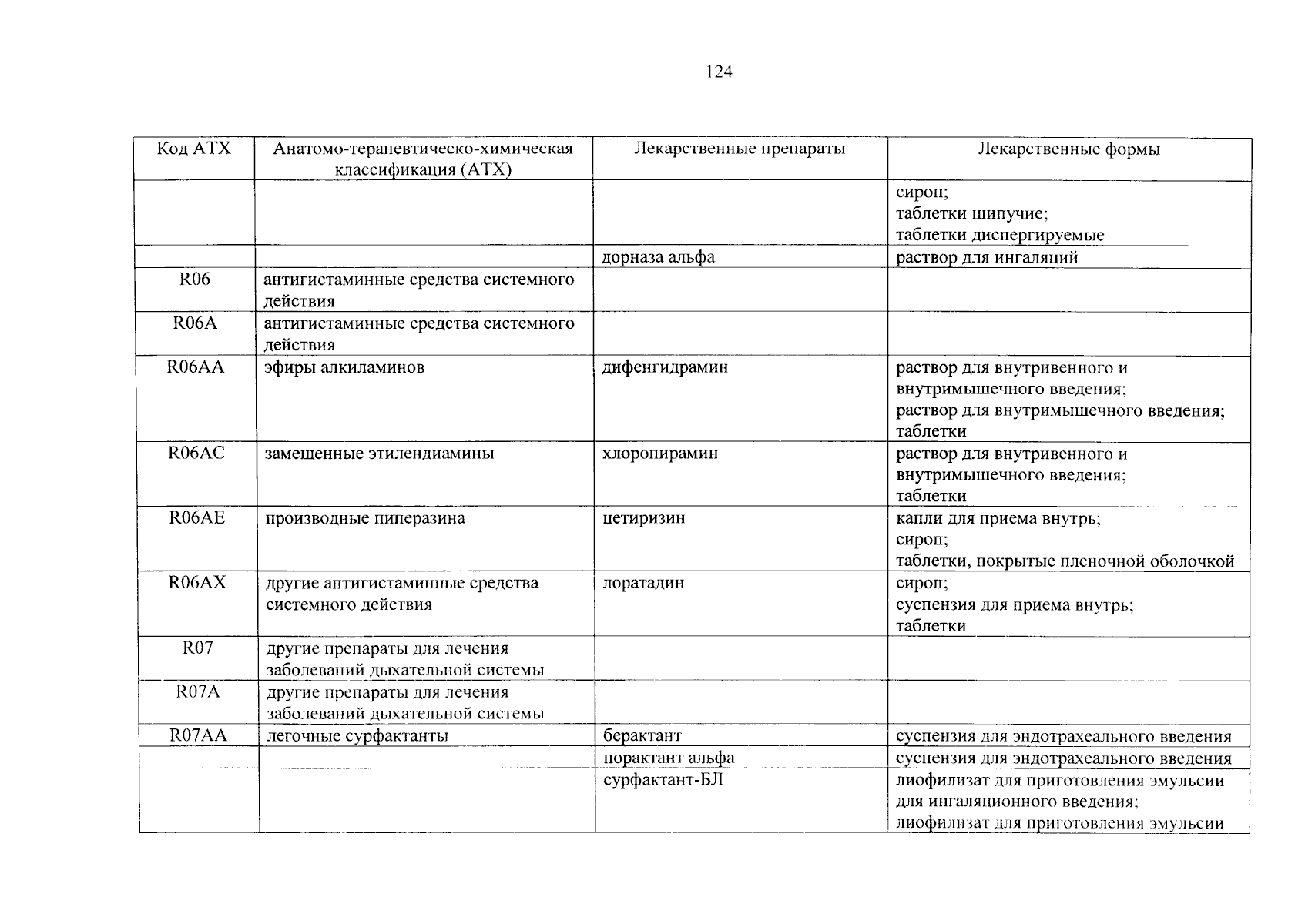 124

| Код АТХ | Анатомо-терапевтическо-химическая классификация (АТХ) | Лекарственные препараты | Лекарственные формы |
|---|---|---|---|
| | | | сироп; таблетки шипучие; таблетки диспергируемые |
| | | дорназа альфа | раствор для ингаляций |
| R06 | антигистаминные средства системного действия | | |
| R06A | антигистаминные средства системного действия | | |
| R06AA | эфиры алкиламинов | дифенгидрамин | раствор для внутривенного и внутримышечного введения; раствор для внутримышечного введения; таблетки |
| R06AC | замещенные этилендиамины | хлоропирамин | раствор для внутривенного и внутримышечного введения; таблетки |
| R06AE | производные пиперазина | цетиризин | капли для приема внутрь; сироп; таблетки, покрытые пленочной оболочкой |
| R06AX | другие антигистаминные средства системного действия | лоратадин | сироп; суспензия для приема внутрь; таблетки |
| R07 | другие препараты для лечения заболеваний дыхательной системы | | |
| R07A | другие препараты для лечения заболеваний дыхательной системы | | |
| R07AA | легочные сурфактанты | берактант | суспензия для эндотрахеального введения |
| | | порактант альфа | суспензия для эндотрахеального введения |
| | | сурфактант-БЛ | лиофилизат для приготовления эмульсии для ингаляционного введения; лиофилизат для приготовления эмульсии |